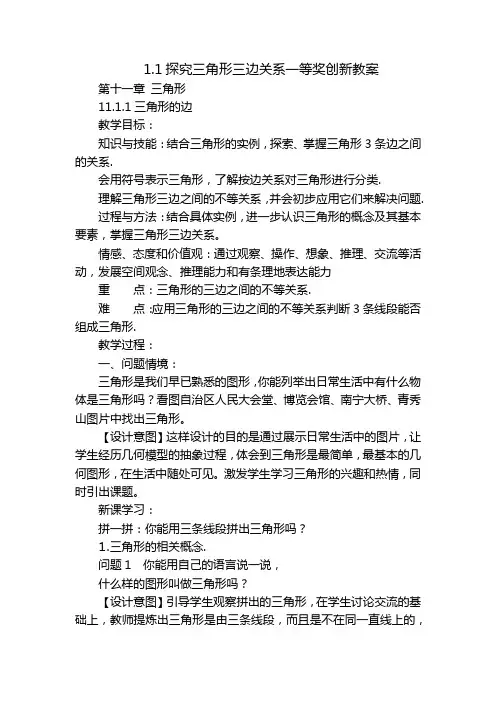 1.1 探究三角形三边关系一等奖创新教案

第十一章 三角形

11.1.1 三角形的边

教学目标：

知识与技能：结合三角形的实例，探索、掌握三角形 3 条边之间的关系.

会用符号表示三角形，了解按边关系对三角形进行分类.

理解三角形三边之间的不等关系，并会初步应用它们来解决问题.

过程与方法：结合具体实例，进一步认识三角形的概念及其基本要素，掌握三角形三边关系。

情感、态度和价值观：通过观察、操作、想象、推理、交流等活动，发展空间观念、推理能力和有条理地表达能力

重　　点：三角形的三边之间的不等关系.

难　　点：应用三角形的三边之间的不等关系判断 3 条线段能否组成三角形.

教学过程：

一、问题情境：

三角形是我们早已熟悉的图形，你能列举出日常生活中有什么物体是三角形吗？看图自治区人民大会堂、博览会馆、南宁大桥、青秀山图片中找出三角形。

【设计意图】这样设计的目的是通过展示日常生活中的图片，让学生经历几何模型的抽象过程，体会到三角形是最简单，最基本的几何图形，在生活中随处可见。激发学生学习三角形的兴趣和热情，同时引出课题。

新课学习：

拼一拼：你能用三条线段拼出三角形吗？

1.三角形的相关概念.

问题 1　你能用自己的语言说一说，

什么样的图形叫做三角形吗？

【设计意图】引导学生观察拼出的三角形，在学生讨论交流的基础上，教师提炼出三角形是由三条线段，而且是不在同一直线上的，